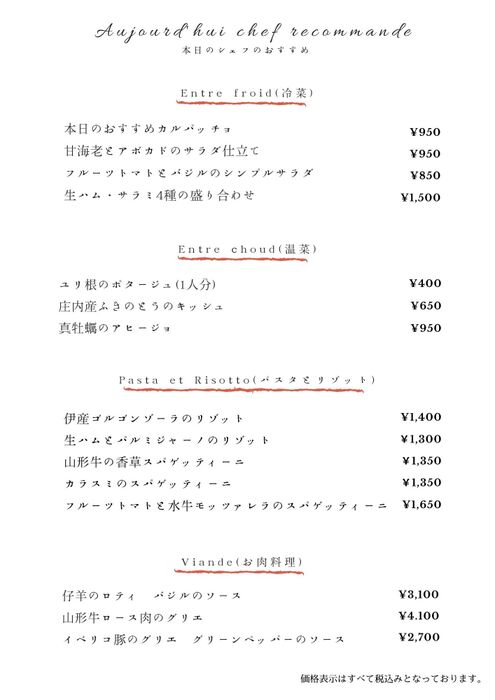 Aujourd'hui chef recommande
本日のシェフのおすすめ

Entre froid(冷菜)

本日のおすすめカルパッチョ ¥950
甘海老とアボカドのサラダ仕立て ¥950
フルーツトマトとバジルのシンプルサラダ ¥850
生ハム・サラミ4種の盛り合わせ ¥1,500

Entre choud(温菜)

ユリ根のポタージュ(1人分) ¥400
庄内産ふきのとうのキッシュ ¥650
真牡蠣のアヒージョ ¥950

Pasta et Risotto(パスタとリゾット)

伊産ゴルゴンゾーラのリゾット ¥1,400
生ハムとパルミジャーノのリゾット ¥1,300
山形牛の香草スパゲッティーニ ¥1,350
カラスミのスパゲッティーニ ¥1,350
フルーツトマトと水牛モッツァレラのスパゲッティーニ ¥1,650

Viande(お肉料理)

仔羊のロティ バジルのソース ¥3,100
山形牛ロース肉のグリエ ¥4.100
イベリコ豚のグリエ グリーンペッパーのソース ¥2,700

価格表示はすべて税込みとなっております。